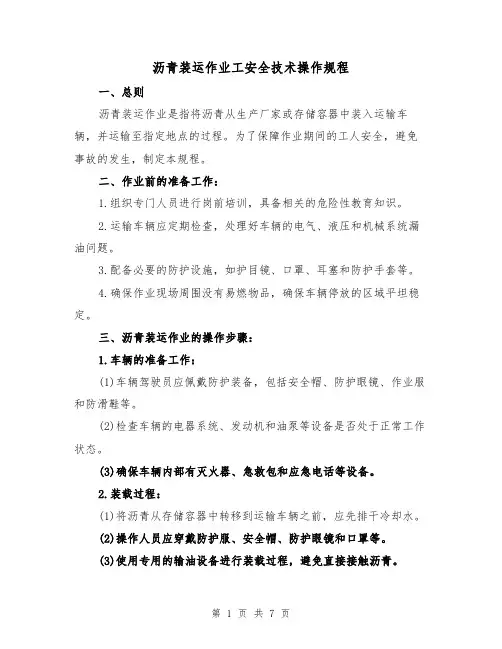 沥青装运作业工安全技术操作规程

一、总则

沥青装运作业是指将沥青从生产厂家或存储容器中装入运输车辆，并运输至指定地点的过程。为了保障作业期间的工人安全，避免事故的发生，制定本规程。

二、作业前的准备工作：

1.组织专门人员进行岗前培训，具备相关的危险性教育知识。

2.运输车辆应定期检查，处理好车辆的电气、液压和机械系统漏油问题。

3.配备必要的防护设施，如护目镜、口罩、耳塞和防护手套等。

4.确保作业现场周围没有易燃物品，确保车辆停放的区域平坦稳定。

三、沥青装运作业的操作步骤：

1.车辆的准备工作：

(1)车辆驾驶员应佩戴防护装备，包括安全帽、防护眼镜、作业服和防滑鞋等。

(2)检查车辆的电器系统、发动机和油泵等设备是否处于正常工作状态。

(3)确保车辆内部有灭火器、急救包和应急电话等设备。

2.装载过程：

(1)将沥青从存储容器中转移到运输车辆之前，应先排干冷却水。

(2)操作人员应穿戴防护服、安全帽、防护眼镜和口罩等。

(3)使用专用的输油设备进行装载过程，避免直接接触沥青。

第 1 页 共 7 页